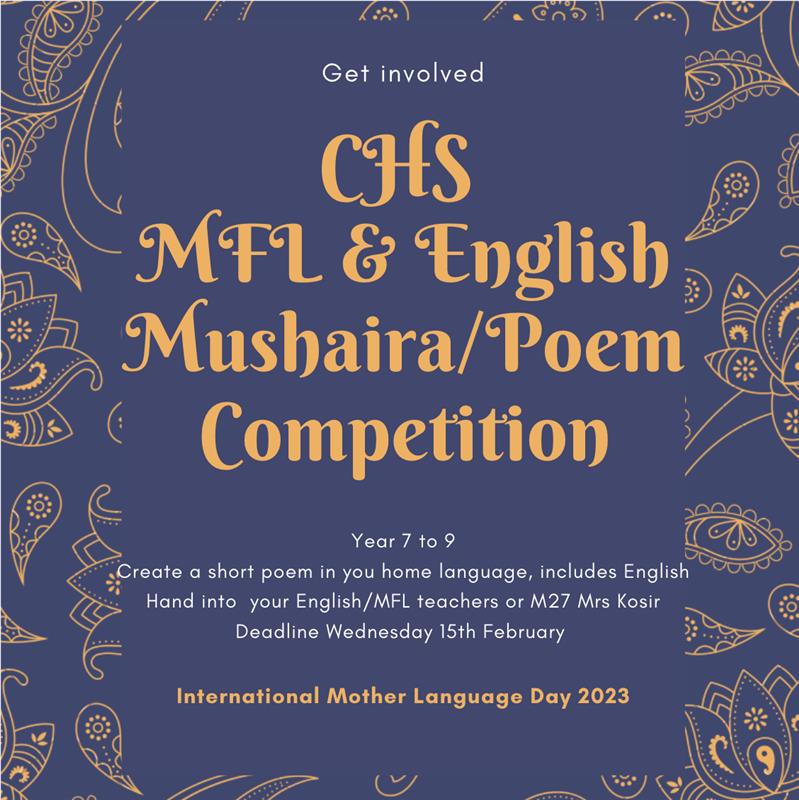 Get involved

CHS
MFL & English
Mushaira/Poem
Competition

Year 7 to 9
Create a short poem in you home language, includes English
Hand into your English/MFL teachers or M27 Mrs Kosir
Deadline Wednesday 15th February

International Mother Language Day 2023